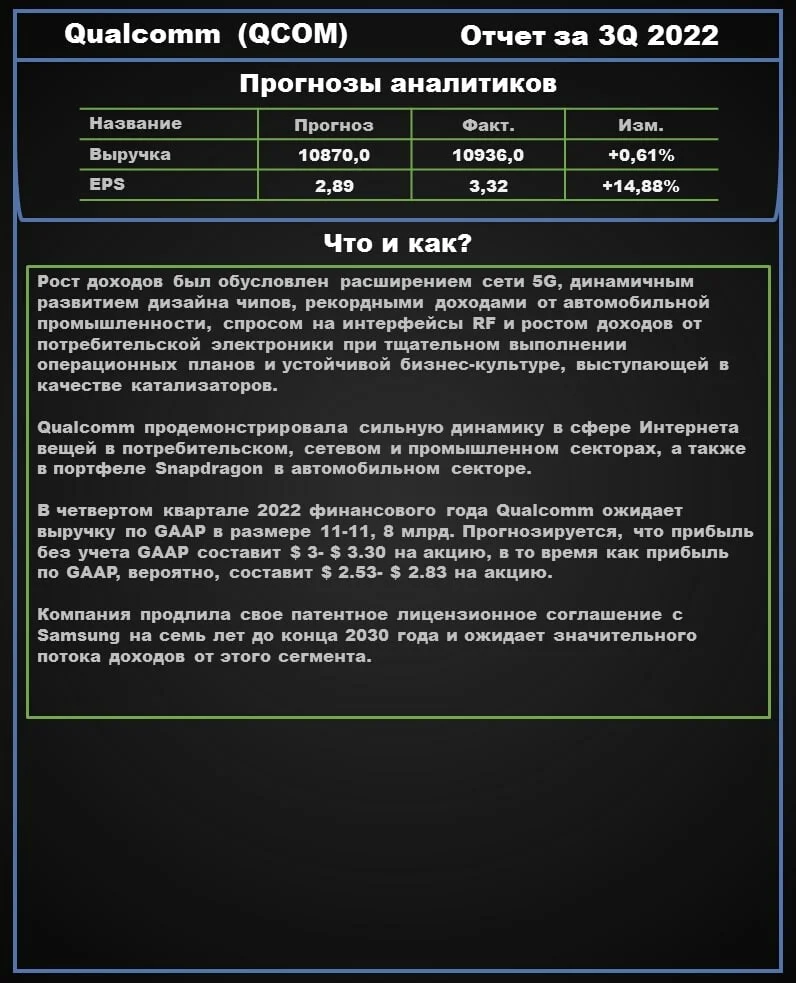 Qualcomm (QCOM)

Отчет за 3Q 2022

Прогнозы аналитиков

| Название | Прогноз | Факт. | Изм. |
|---|---|---|---|
| Выручка | 10870,0 | 10936,0 | +0,61% |
| EPS | 2,89 | 3,32 | +14,88% |

Что и как?

Рост доходов был обусловлен расширением сети 5G, динамичным развитием дизайна чипов, рекордными доходами от автомобильной промышленности, спросом на интерфейсы RF и ростом доходов от потребительской электроники при тщательном выполнении операционных планов и устойчивой бизнес-культуре, выступающей в качестве катализаторов.

Qualcomm продемонстрировала сильную динамику в сфере Интернета вещей в потребительском, сетевом и промышленном секторах, а также в портфеле Snapdragon в автомобильном секторе.

В четвертом квартале 2022 финансового года Qualcomm ожидает выручку по GAAP в размере 11-11, 8 млрд. Прогнозируется, что прибыль без учета GAAP составит $ 3- $ 3.30 на акцию, в то время как прибыль по GAAP, вероятно, составит $ 2.53- $ 2.83 на акцию.

Компания продлила свое патентное лицензионное соглашение с Samsung на семь лет до конца 2030 года и ожидает значительного потока доходов от этого сегмента.